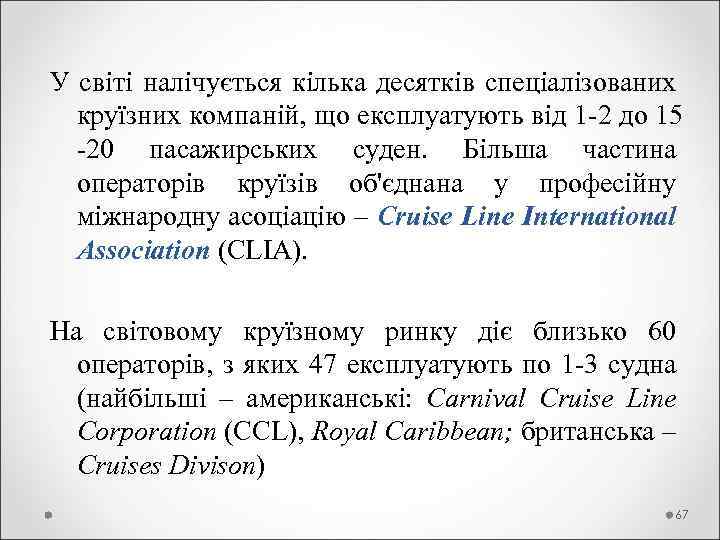 У світі налічується кілька десятків спеціалізованих круїзних компаній, що експлуатують від 1-2 до 15 -20 пасажирських суден. Більша частина операторів круїзів об'єднана у професійну міжнародну асоціацію – Cruise Line International Association (CLIA).

На світовому круїзному ринку діє близько 60 операторів, з яких 47 експлуатують по 1-3 судна (найбільші – американські: Carnival Cruise Line Corporation (CCL), Royal Caribbean; британська – Cruises Divison)

67